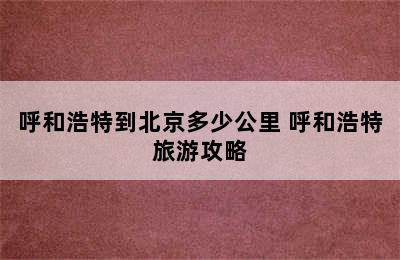 呼和浩特到北京多少公里 呼和浩特旅游攻略